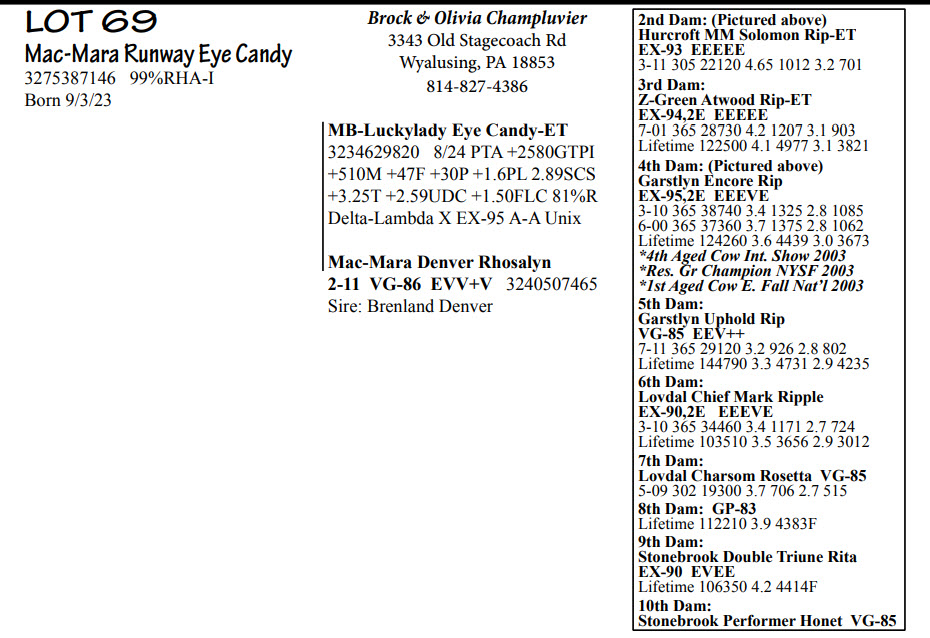 LOT 69
Mac-Mara Runway Eye Candy
3275387146 99%RHA-I
Born 9/3/23

Brock & Olivia Champluvier
3343 Old Stagecoach Rd
Wyalusing, PA 18853
814-827-4386

MB-Luckylady Eye Candy-ET
3234629820 8/24 PTA +2580GTPI +510M +47F +30P +1.6PL 2.89SCS +3.25T +2.59UDC +1.50FLC 81%R
Delta-Lambda X EX-95 A-A Unix

Mac-Mara Denver Rhosalyn
2-11 VG-86 EVV+V 3240507465
Sire: Brenland Denver

2nd Dam: (Pictured above)
Hurcroft MM Solomon Rip-ET
EX-93 EEEEE
3-11 305 22120 4.65 1012 3.2 701
3rd Dam:
Z-Green Atwood Rip-ET
EX-94,2E EEEEE
7-01 365 28730 4.2 1207 3.1 903
Lifetime 122500 4.1 4977 3.1 3821
4th Dam: (Pictured above)
Garstlyn Encore Rip
EX-95,2E EEEVE
3-10 365 38740 3.4 1325 2.8 1085
6-00 365 37360 3.7 1375 2.8 1062
Lifetime 124260 3.6 4439 3.0 3673
*4th Aged Cow Int. Show 2003
*Res. Gr Champion NYSF 2003
*1st Aged Cow E. Fall Nat'l 2003
5th Dam:
Garstlyn Uphold Rip
VG-85 EEV++
7-11 365 29120 3.2 926 2.8 802
Lifetime 144790 3.3 4731 2.9 4235
6th Dam:
Lovdal Chief Mark Ripple
EX-90,2E EEEVE
3-10 365 34460 3.4 1171 2.7 724
Lifetime 103510 3.5 3656 2.9 3012
7th Dam:
Lovdal Charsom Rosetta VG-85
5-09 302 19300 3.7 706 2.7 515
8th Dam: GP-83
Lifetime 112210 3.9 4383F
9th Dam:
Stonebrook Double Triune Rita
EX-90 EVEE
Lifetime 106350 4.2 4414F
10th Dam:
Stonebrook Performer Honet VG-85